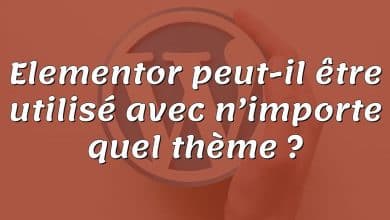 Elementor peut-il être utilisé avec n’importe quel thème ?